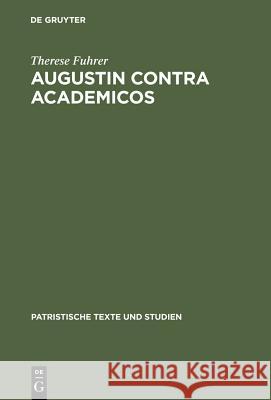 DE GRUYTER

Therese Fuhrer
AUGUSTIN CONTRA ACADEMICOS

PATRISTISCHE TEXTE UND STUDIEN

DE G

Kraina Książek